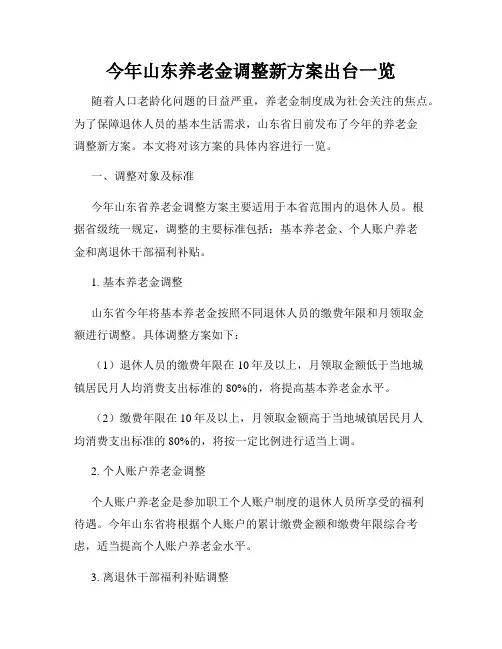 今年山东养老金调整新方案出台一览

随着人口老龄化问题的日益严重，养老金制度成为社会关注的焦点。为了保障退休人员的基本生活需求，山东省日前发布了今年的养老金调整新方案。本文将对该方案的具体内容进行一览。

一、调整对象及标准

今年山东省养老金调整方案主要适用于本省范围内的退休人员。根据省级统一规定，调整的主要标准包括：基本养老金、个人账户养老金和离退休干部福利补贴。

1. 基本养老金调整

山东省今年将基本养老金按照不同退休人员的缴费年限和月领取金额进行调整。具体调整方案如下：

（1）退休人员的缴费年限在 10 年及以上，月领取金额低于当地城镇居民月人均消费支出标准的 80%的，将提高基本养老金水平。

（2）缴费年限在 10 年及以上，月领取金额高于当地城镇居民月人均消费支出标准的 80%的，将按一定比例进行适当上调。

2. 个人账户养老金调整

个人账户养老金是参加职工个人账户制度的退休人员所享受的福利待遇。今年山东省将根据个人账户的累计缴费金额和缴费年限综合考虑，适当提高个人账户养老金水平。

3. 离退休干部福利补贴调整